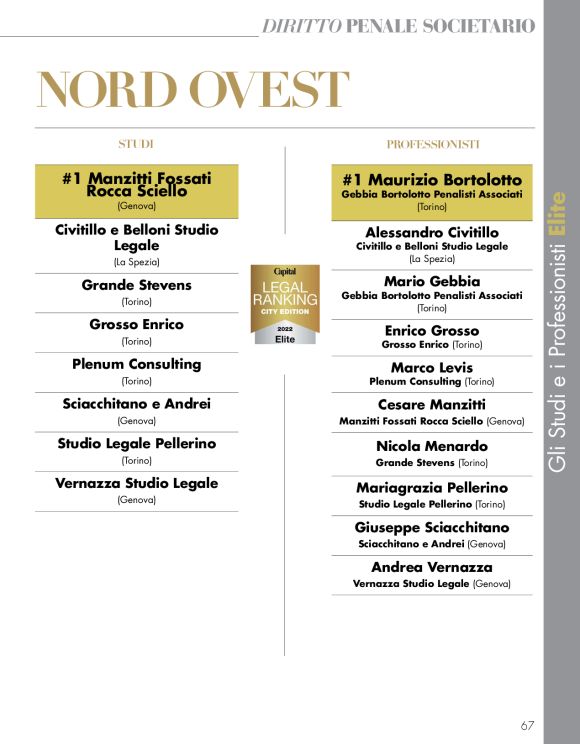 DIRITTO PENALE SOCIETARIO

NORD OVEST

STUDI

#1 Manzitti Fossati Rocca Sciello
(Genova)

Civitillo e Belloni Studio Legale
(La Spezia)

Grande Stevens
(Torino)

Grosso Enrico
(Torino)

Plenum Consulting
(Torino)

Sciacchitano e Andrei
(Genova)

Studio Legale Pellerino
(Torino)

Vernazza Studio Legale
(Genova)

Capital
LEGAL RANKING
CITY EDITION
2022
Elite

PROFESSIONISTI

#1 Maurizio Bortolotto
Gebbia Bortolotto Penalisti Associati
(Torino)

Alessandro Civitillo
Civitillo e Belloni Studio Legale
(La Spezia)

Mario Gebbia
Gebbia Bortolotto Penalisti Associati
(Torino)

Enrico Grosso
Grosso Enrico (Torino)

Marco Levis
Plenum Consulting (Torino)

Cesare Manzitti
Manzitti Fossati Rocca Sciello (Genova)

Nicola Menardo
Grande Stevens (Torino)

Mariagrazia Pellerino
Studio Legale Pellerino (Torino)

Giuseppe Sciacchitano
Sciacchitano e Andrei (Genova)

Andrea Vernazza
Vernazza Studio Legale (Genova)

Gli Studi e i Professionisti Elite

67